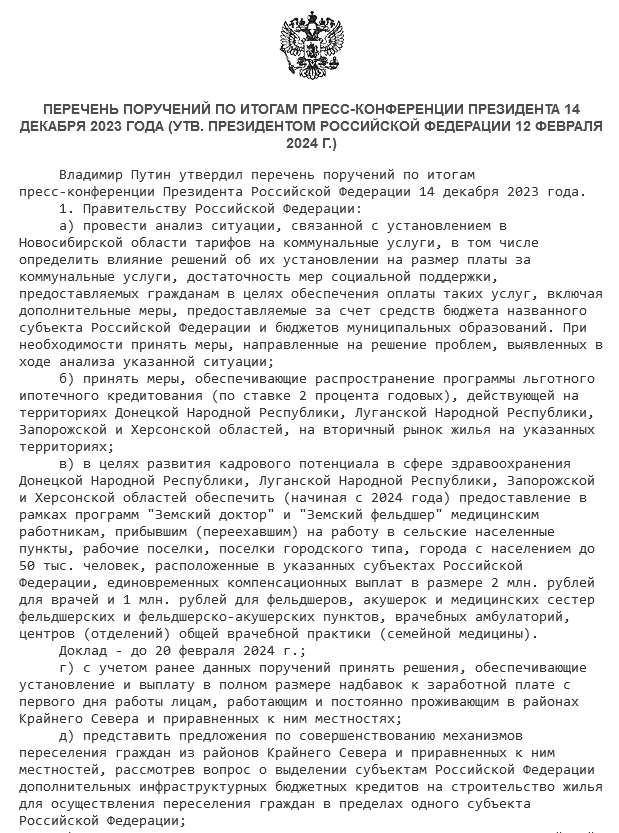 ПЕРЕЧЕНЬ ПОРУЧЕНИЙ ПО ИТОГАМ ПРЕСС-КОНФЕРЕНЦИИ ПРЕЗИДЕНТА 14 ДЕКАБРЯ 2023 ГОДА (УТВ. ПРЕЗИДЕНТОМ РОССИЙСКОЙ ФЕДЕРАЦИИ 12 ФЕВРАЛЯ 2024 Г.)

Владимир Путин утвердил перечень поручений по итогам пресс-конференции Президента Российской Федерации 14 декабря 2023 года.

1. Правительству Российской Федерации:

а) провести анализ ситуации, связанной с установлением в Новосибирской области тарифов на коммунальные услуги, в том числе определить влияние решений об их установлении на размер платы за коммунальные услуги, достаточность мер социальной поддержки, предоставляемых гражданам в целях обеспечения оплаты таких услуг, включая дополнительные меры, предоставляемые за счет средств бюджета названного субъекта Российской Федерации и бюджетов муниципальных образований. При необходимости принять меры, направленные на решение проблем, выявленных в ходе анализа указанной ситуации;

б) принять меры, обеспечивающие распространение программы льготного ипотечного кредитования (по ставке 2 процента годовых), действующей на территориях Донецкой Народной Республики, Луганской Народной Республики, Запорожской и Херсонской областей, на вторичный рынок жилья на указанных территориях;

в) в целях развития кадрового потенциала в сфере здравоохранения Донецкой Народной Республики, Луганской Народной Республики, Запорожской и Херсонской областей обеспечить (начиная с 2024 года) предоставление в рамках программ "Земский доктор" и "Земский фельдшер" медицинским работникам, прибывшим (переехавшим) на работу в сельские населенные пункты, рабочие поселки, поселки городского типа, города с населением до 50 тыс. человек, расположенные в указанных субъектах Российской Федерации, единовременных компенсационных выплат в размере 2 млн. рублей для врачей и 1 млн. рублей для фельдшеров, акушерок и медицинских сестер фельдшерских и фельдшерско-акушерских пунктов, врачебных амбулаторий, центров (отделений) общей врачебной практики (семейной медицины).

Доклад - до 20 февраля 2024 г.;

г) с учетом ранее данных поручений принять решения, обеспечивающие установление и выплату в полном размере надбавок к заработной плате с первого дня работы лицам, работающим и постоянно проживающим в районах Крайнего Севера и приравненных к ним местностях;

д) представить предложения по совершенствованию механизмов переселения граждан из районов Крайнего Севера и приравненных к ним местностей, рассмотрев вопрос о выделении субъектам Российской Федерации дополнительных инфраструктурных бюджетных кредитов на строительство жилья для осуществления переселения граждан в пределах одного субъекта Российской Федерации;